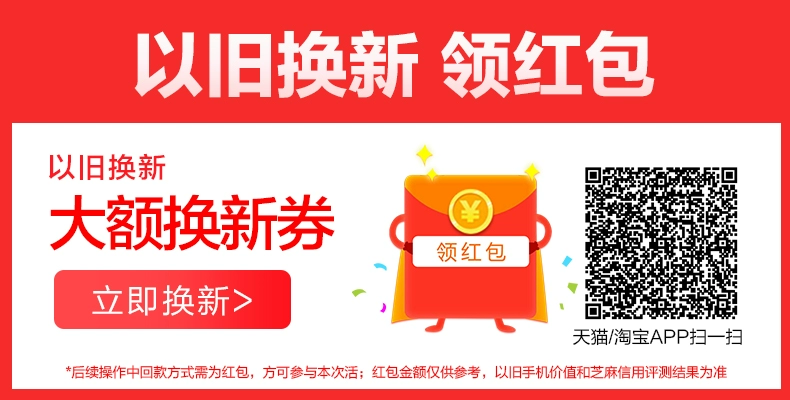 以旧换新 领红包

以旧换新
大额换新券
立即换新>

¥
领红包

天猫/淘宝APP扫一扫

*后续操作中回款方式需为红包，方可参与本次活；红包金额仅供参考，以旧手机价值和芝麻信用评测结果为准